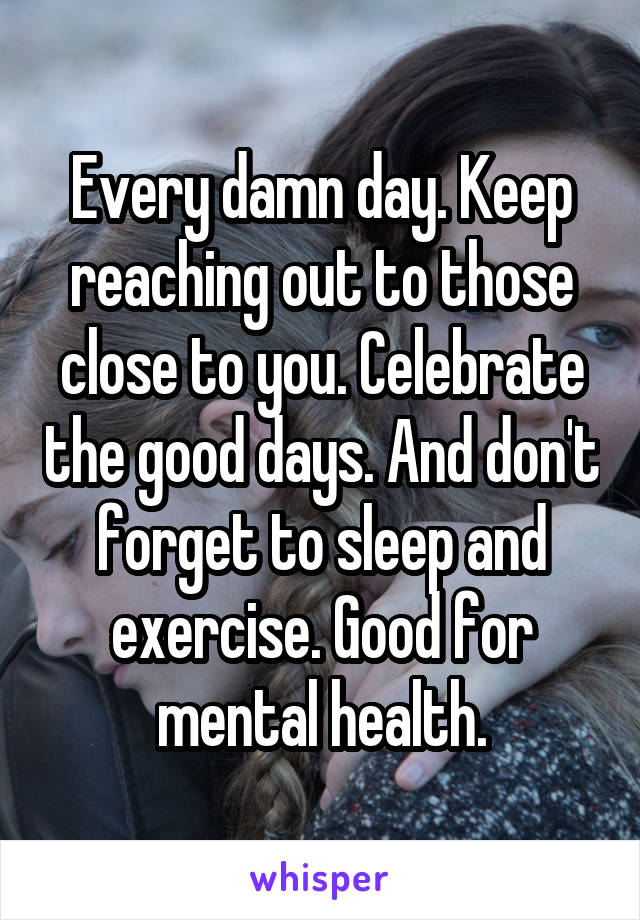 Every damn day. Keep reaching out to those close to you. Celebrate the good days. And don't forget to sleep and exercise. Good for mental health.

whisper